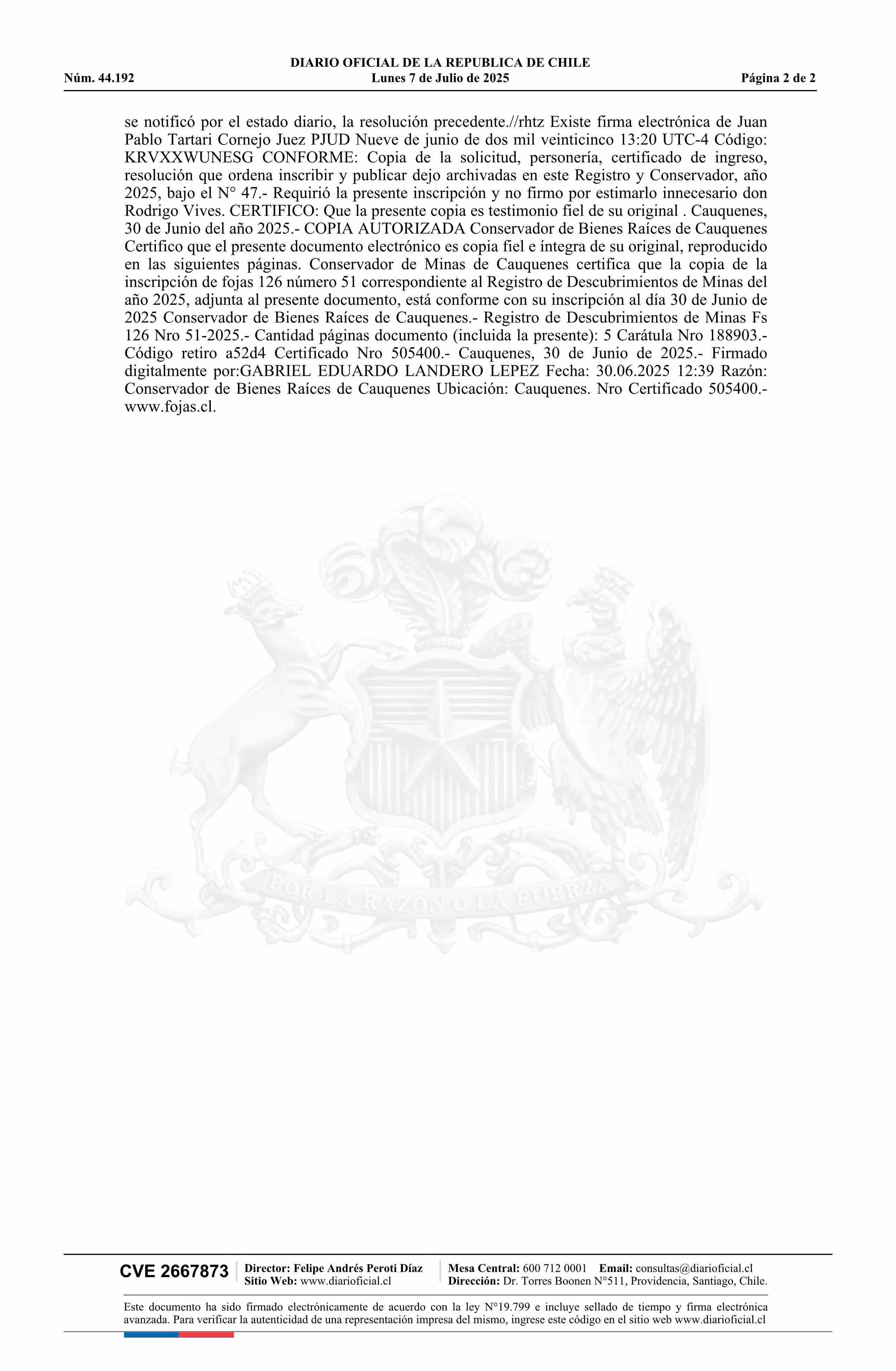 DIARIO OFICIAL DE LA REPUBLICA DE CHILE
Núm. 44.192 Lunes 7 de Julio de 2025 Página 2 de 2

se notificó por el estado diario, la resolución precedente.//rhtz Existe firma electrónica de Juan Pablo Tartari Cornejo Juez PJUD Nueve de junio de dos mil veinticinco 13:20 UTC-4 Código: KRVXXWUNESG CONFORME: Copia de la solicitud, personería, certificado de ingreso, resolución que ordena inscribir y publicar dejo archivadas en este Registro y Conservador, año 2025, bajo el N° 47.- Requirió la presente inscripción y no firmo por estimarlo innecesario don Rodrigo Vives. CERTIFICO: Que la presente copia es testimonio fiel de su original . Cauquenes, 30 de Junio del año 2025.- COPIA AUTORIZADA Conservador de Bienes Raíces de Cauquenes Certifico que el presente documento electrónico es copia fiel e íntegra de su original, reproducido en las siguientes páginas. Conservador de Minas de Cauquenes certifica que la copia de la inscripción de fojas 126 número 51 correspondiente al Registro de Descubrimientos de Minas del año 2025, adjunta al presente documento, está conforme con su inscripción al día 30 de Junio de 2025 Conservador de Bienes Raíces de Cauquenes.- Registro de Descubrimientos de Minas Fs 126 Nro 51-2025.- Cantidad páginas documento (incluida la presente): 5 Carátula Nro 188903.- Código retiro a52d4 Certificado Nro 505400.- Cauquenes, 30 de Junio de 2025.- Firmado digitalmente por:GABRIEL EDUARDO LANDERO LEPEZ Fecha: 30.06.2025 12:39 Razón: Conservador de Bienes Raíces de Cauquenes Ubicación: Cauquenes. Nro Certificado 505400.- www.fojas.cl.

POR LA RAZON O LA FUERZA

CVE 2667873 Director: Felipe Andrés Peroti Díaz Sitio Web: www.diarioficial.cl Mesa Central: 600 712 0001 Email: consultas@diarioficial.cl Dirección: Dr. Torres Boonen N°511, Providencia, Santiago, Chile.

Este documento ha sido firmado electrónicamente de acuerdo con la ley N°19.799 e incluye sellado de tiempo y firma electrónica avanzada. Para verificar la autenticidad de una representación impresa del mismo, ingrese este código en el sitio web www.diarioficial.cl